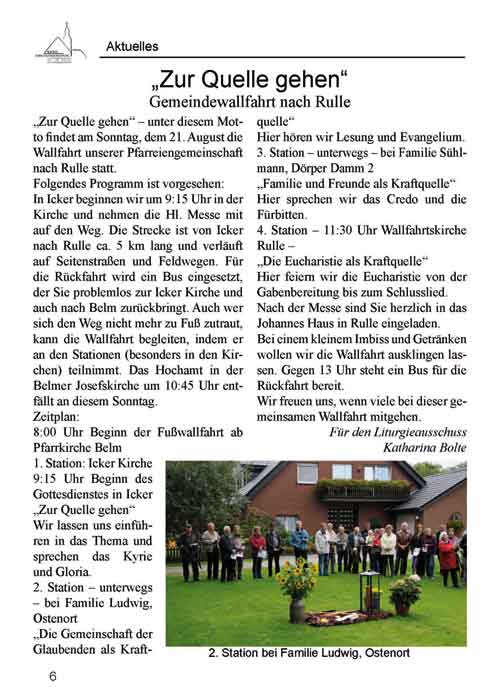 Aktuelles

„Zur Quelle gehen“

Gemeindewallfahrt nach Rulle

„Zur Quelle gehen“ – unter diesem Motto findet am Sonntag, dem 21. August die Wallfahrt unserer Pfarreiengemeinschaft nach Rulle statt.
Folgendes Programm ist vorgesehen:
In Icker beginnen wir um 9:15 Uhr in der Kirche und nehmen die Hl. Messe mit auf den Weg. Die Strecke ist von Icker nach Rulle ca. 5 km lang und verläuft auf Seitenstraßen und Feldwegen. Für die Rückfahrt wird ein Bus eingesetzt, der Sie problemlos zur Icker Kirche und auch nach Belm zurückbringt. Auch wer sich den Weg nicht mehr zu Fuß zutraut, kann die Wallfahrt begleiten, indem er an den Stationen (besonders in den Kirchen) teilnimmt. Das Hochamt in der Belmer Josefskirche um 10:45 Uhr entfällt an diesem Sonntag.
Zeitplan:
8:00 Uhr Beginn der Fußwallfahrt ab Pfarrkirche Belm
1. Station: Icker Kirche
9:15 Uhr Beginn des Gottesdienstes in Icker
„Zur Quelle gehen“
Wir lassen uns einführen in das Thema und sprechen das Kyrie und Gloria.
2. Station – unterwegs – bei Familie Ludwig, Ostenort
„Die Gemeinschaft der Glaubenden als Kraftquelle“
Hier hören wir Lesung und Evangelium.
3. Station – unterwegs – bei Familie Sühlmann, Dörper Damm 2
„Familie und Freunde als Kraftquelle“
Hier sprechen wir das Credo und die Fürbitten.
4. Station – 11:30 Uhr Wallfahrtskirche Rulle –
„Die Eucharistie als Kraftquelle“
Hier feiern wir die Eucharistie von der Gabenbereitung bis zum Schlusslied.
Nach der Messe sind Sie herzlich in das Johannes Haus in Rulle eingeladen.
Bei einem kleinem Imbiss und Getränken wollen wir die Wallfahrt ausklingen lassen. Gegen 13 Uhr steht ein Bus für die Rückfahrt bereit.
Wir freuen uns, wenn viele bei dieser gemeinsamen Wallfahrt mitgehen.

Für den Liturgieausschuss
Katharina Bolte

2. Station bei Familie Ludwig, Ostenort

6